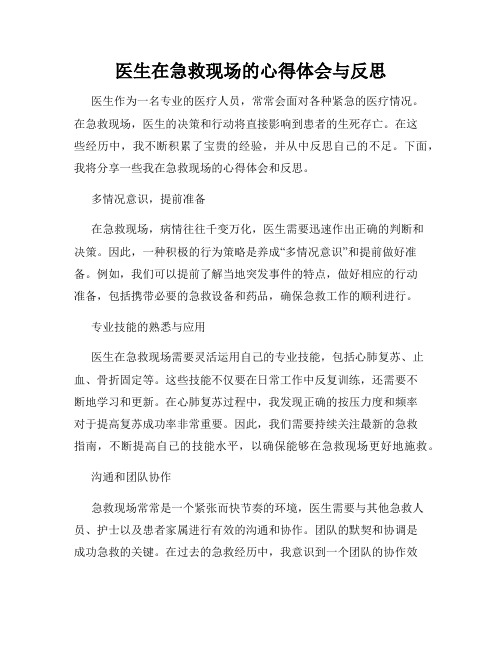 医生在急救现场的心得体会与反思

医生作为一名专业的医疗人员，常常会面对各种紧急的医疗情况。在急救现场，医生的决策和行动将直接影响到患者的生死存亡。在这些经历中，我不断积累了宝贵的经验，并从中反思自己的不足。下面，我将分享一些我在急救现场的心得体会和反思。

多情况意识，提前准备

在急救现场，病情往往千变万化，医生需要迅速作出正确的判断和决策。因此，一种积极的行为策略是养成“多情况意识”和提前做好准备。例如，我们可以提前了解当地突发事件的特点，做好相应的行动准备，包括携带必要的急救设备和药品，确保急救工作的顺利进行。

专业技能的熟悉与应用

医生在急救现场需要灵活运用自己的专业技能，包括心肺复苏、止血、骨折固定等。这些技能不仅要在日常工作中反复训练，还需要不断地学习和更新。在心肺复苏过程中，我发现正确的按压力度和频率对于提高复苏成功率非常重要。因此，我们需要持续关注最新的急救指南，不断提高自己的技能水平，以确保能够在急救现场更好地施救。

沟通和团队协作

急救现场常常是一个紧张而快节奏的环境，医生需要与其他急救人员、护士以及患者家属进行有效的沟通和协作。团队的默契和协调是成功急救的关键。在过去的急救经历中，我意识到一个团队的协作效